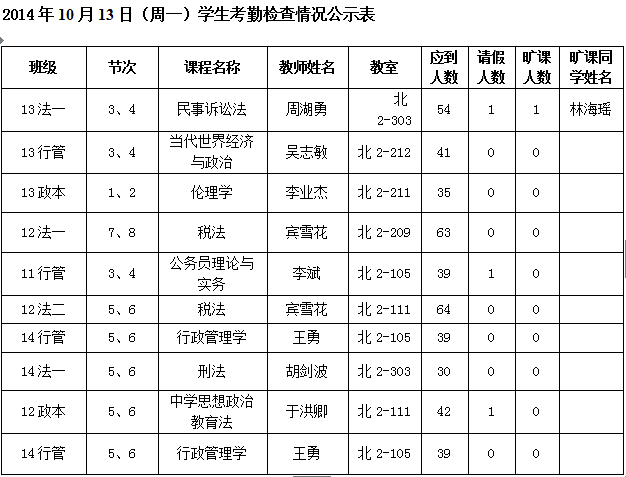 2014 年 10 月 13 日（周一）学生考勤检查情况公示表

| 班级 | 节次 | 课程名称 | 教师姓名 | 教室 | 应到人数 | 请假人数 | 旷课人数 | 旷课同学姓名 |
|---|---|---|---|---|---|---|---|---|
| 13 法一 | 3、4 | 民事诉讼法 | 周湖勇 | 北 2-303 | 54 | 1 | 1 | 林海瑶 |
| 13 行管 | 3、4 | 当代世界经济与政治 | 吴志敏 | 北 2-212 | 41 | 0 | 0 | |
| 13 政本 | 1、2 | 伦理学 | 李业杰 | 北 2-211 | 35 | 0 | 0 | |
| 12 法一 | 7、8 | 税法 | 宾雪花 | 北 2-209 | 63 | 0 | 0 | |
| 11 行管 | 3、4 | 公务员理论与实务 | 李斌 | 北 2-105 | 39 | 1 | 0 | |
| 12 法二 | 5、6 | 税法 | 宾雪花 | 北 2-111 | 64 | 0 | 0 | |
| 14 行管 | 5、6 | 行政管理学 | 王勇 | 北 2-105 | 39 | 0 | 0 | |
| 14 法一 | 5、6 | 刑法 | 胡剑波 | 北 2-303 | 30 | 0 | 0 | |
| 12 政本 | 5、6 | 中学思想政治教育法 | 于洪卿 | 北 2-111 | 42 | 1 | 0 | |
| 14 行管 | 5、6 | 行政管理学 | 王勇 | 北 2-105 | 39 | 0 | 0 | |